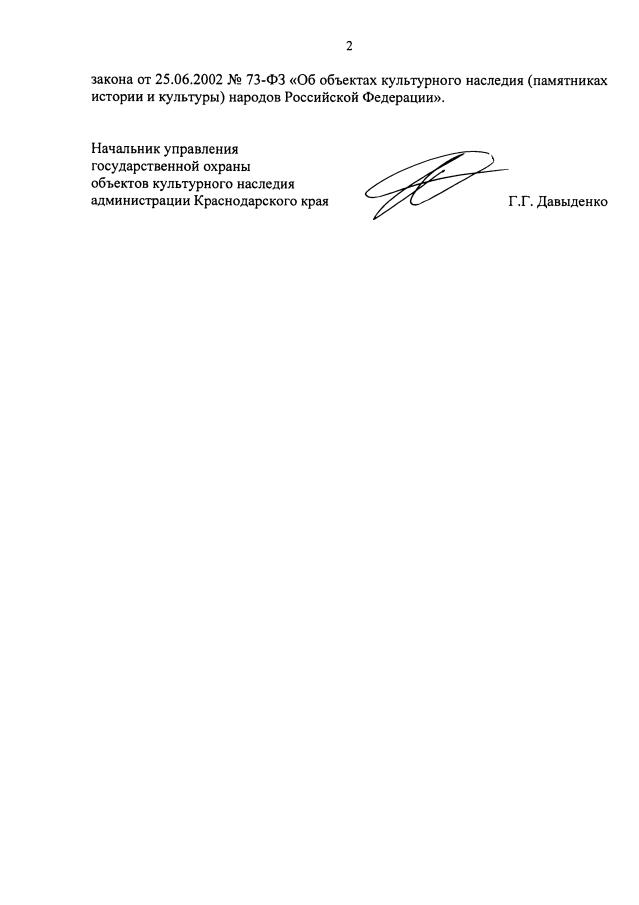 2

закона от 25.06.2002 № 73-ФЗ «Об объектах культурного наследия (памятниках истории и культуры) народов Российской Федерации».

Начальник управления
государственной охраны
объектов культурного наследия
администрации Краснодарского края

Г.Г. Давыденко